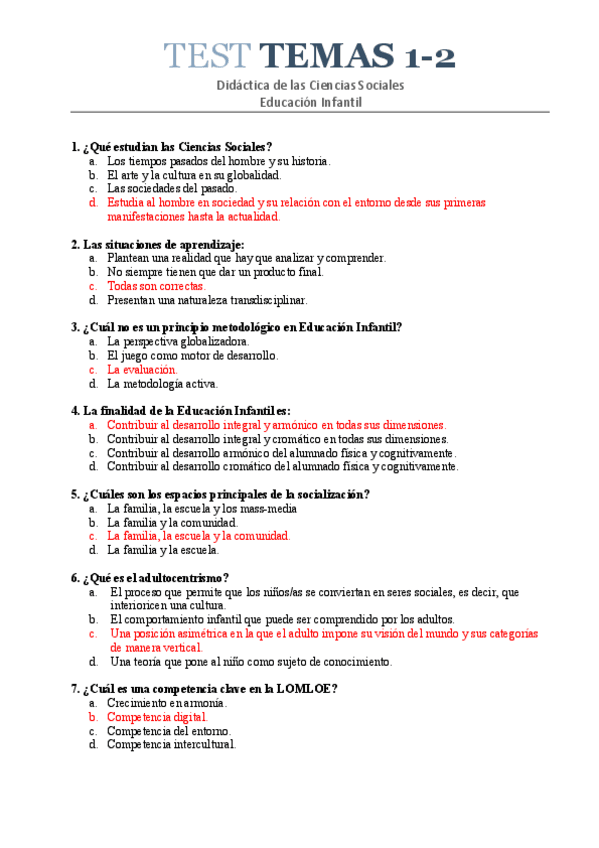 TEST TEMAS 1-2

Didáctica de las Ciencias Sociales
Educación Infantil

1. ¿Qué estudian las Ciencias Sociales?
a. Los tiempos pasados del hombre y su historia.
b. El arte y la cultura en su globalidad.
c. Las sociedades del pasado.
d. Estudia al hombre en sociedad y su relación con el entorno desde sus primeras manifestaciones hasta la actualidad.

2. Las situaciones de aprendizaje:
a. Plantean una realidad que hay que analizar y comprender.
b. No siempre tienen que dar un producto final.
c. Todas son correctas.
d. Presentan una naturaleza transdisciplinar.

3. ¿Cuál no es un principio metodológico en Educación Infantil?
a. La perspectiva globalizadora.
b. El juego como motor de desarrollo.
c. La evaluación.
d. La metodología activa.

4. La finalidad de la Educación Infantil es:
a. Contribuir al desarrollo integral y armónico en todas sus dimensiones.
b. Contribuir al desarrollo integral y cromático en todas sus dimensiones.
c. Contribuir al desarrollo armónico del alumnado física y cognitivamente.
d. Contribuir al desarrollo cromático del alumnado física y cognitivamente.

5. ¿Cuáles son los espacios principales de la socialización?
a. La familia, la escuela y los mass-media
b. La familia y la comunidad.
c. La familia, la escuela y la comunidad.
d. La familia y la escuela.

6. ¿Qué es el adultocentrismo?
a. El proceso que permite que los niños/as se conviertan en seres sociales, es decir, que interioricen una cultura.
b. El comportamiento infantil que puede ser comprendido por los adultos.
c. Una posición asimétrica en la que el adulto impone su visión del mundo y sus categorías de manera vertical.
d. Una teoría que pone al niño como sujeto de conocimiento.

7. ¿Cuál es una competencia clave en la LOMLOE?
a. Crecimiento en armonía.
b. Competencia digital.
c. Competencia del entorno.
d. Competencia intercultural.